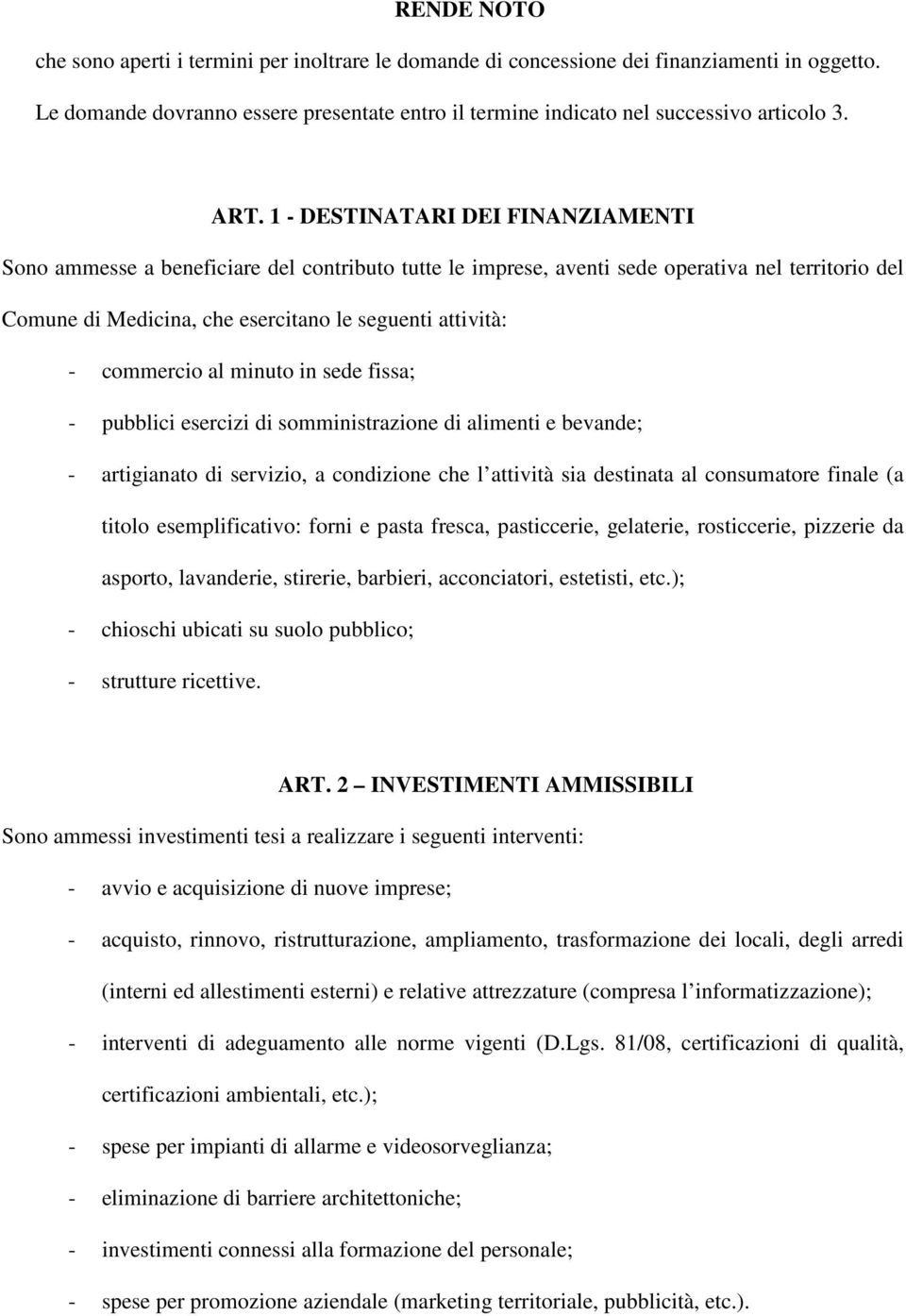 RENDE NOTO

che sono aperti i termini per inoltrare le domande di concessione dei finanziamenti in oggetto. Le domande dovranno essere presentate entro il termine indicato nel successivo articolo 3.

ART. 1 - DESTINATARI DEI FINANZIAMENTI

Sono ammesse a beneficiare del contributo tutte le imprese, aventi sede operativa nel territorio del Comune di Medicina, che esercitano le seguenti attività:

- commercio al minuto in sede fissa;
- pubblici esercizi di somministrazione di alimenti e bevande;
- artigianato di servizio, a condizione che l attività sia destinata al consumatore finale (a titolo esemplificativo: forni e pasta fresca, pasticcerie, gelaterie, rosticcerie, pizzerie da asporto, lavanderie, stirerie, barbieri, acconciatori, estetisti, etc.);
- chioschi ubicati su suolo pubblico;
- strutture ricettive.

ART. 2 – INVESTIMENTI AMMISSIBILI

Sono ammessi investimenti tesi a realizzare i seguenti interventi:

- avvio e acquisizione di nuove imprese;
- acquisto, rinnovo, ristrutturazione, ampliamento, trasformazione dei locali, degli arredi (interni ed allestimenti esterni) e relative attrezzature (compresa l informatizzazione);
- interventi di adeguamento alle norme vigenti (D.Lgs. 81/08, certificazioni di qualità, certificazioni ambientali, etc.);
- spese per impianti di allarme e videosorveglianza;
- eliminazione di barriere architettoniche;
- investimenti connessi alla formazione del personale;
- spese per promozione aziendale (marketing territoriale, pubblicità, etc.).